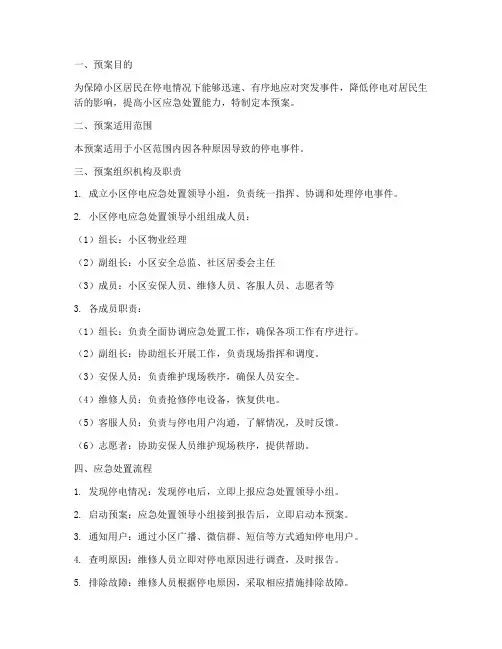 一、预案目的

为保障小区居民在停电情况下能够迅速、有序地应对突发事件，降低停电对居民生活的影响，提高小区应急处置能力，特制定本预案。

二、预案适用范围

本预案适用于小区范围内因各种原因导致的停电事件。

三、预案组织机构及职责

1. 成立小区停电应急处置领导小组，负责统一指挥、协调和处理停电事件。

2. 小区停电应急处置领导小组组成人员：

（1）组长：小区物业经理

（2）副组长：小区安全总监、社区居委会主任

（3）成员：小区安保人员、维修人员、客服人员、志愿者等

3. 各成员职责：

（1）组长：负责全面协调应急处置工作，确保各项工作有序进行。

（2）副组长：协助组长开展工作，负责现场指挥和调度。

（3）安保人员：负责维护现场秩序，确保人员安全。

（4）维修人员：负责抢修停电设备，恢复供电。

（5）客服人员：负责与停电用户沟通，了解情况，及时反馈。

（6）志愿者：协助安保人员维护现场秩序，提供帮助。

四、应急处置流程

1. 发现停电情况：发现停电后，立即上报应急处置领导小组。

2. 启动预案：应急处置领导小组接到报告后，立即启动本预案。

3. 通知用户：通过小区广播、微信群、短信等方式通知停电用户。

4. 查明原因：维修人员立即对停电原因进行调查，及时报告。

5. 排除故障：维修人员根据停电原因，采取相应措施排除故障。